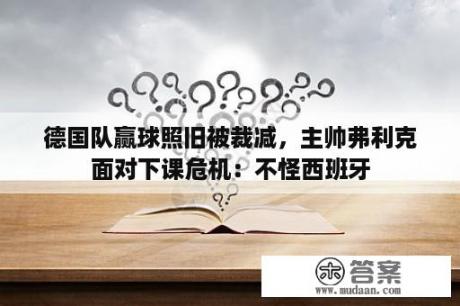 德国队赢球照旧被裁减，主帅弗利克面对下课危机：不怪西班牙

木 答案
www.mudaan.com